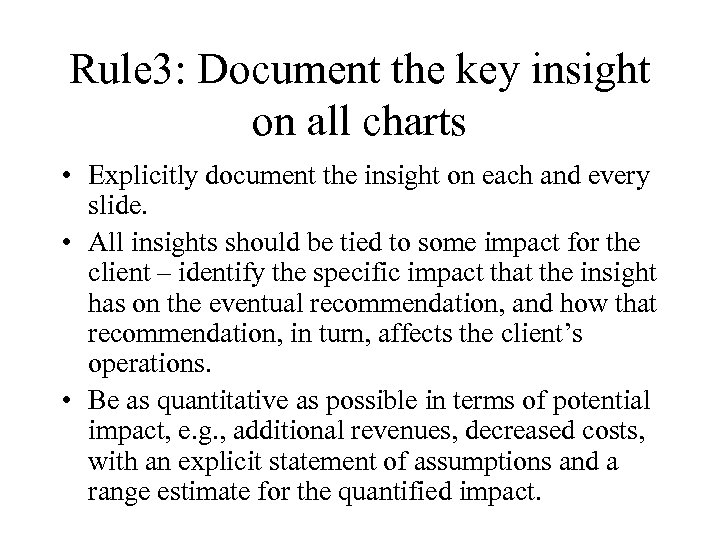 Rule3: Document the key insight on all charts

• Explicitly document the insight on each and every slide.

• All insights should be tied to some impact for the client – identify the specific impact that the insight has on the eventual recommendation, and how that recommendation, in turn, affects the client's operations.

• Be as quantitative as possible in terms of potential impact, e.g., additional revenues, decreased costs, with an explicit statement of assumptions and a range estimate for the quantified impact.